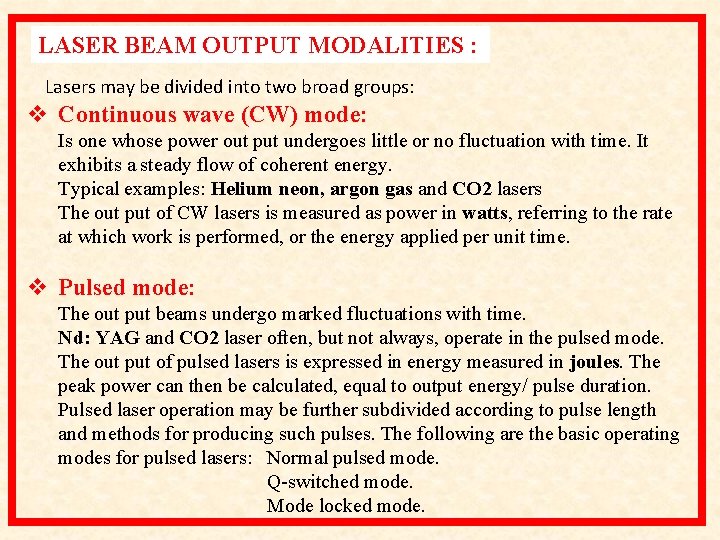 LASER BEAM OUTPUT MODALITIES :

Lasers may be divided into two broad groups:

❖ Continuous wave (CW) mode:
Is one whose power out put undergoes little or no fluctuation with time. It exhibits a steady flow of coherent energy.
Typical examples: Helium neon, argon gas and CO2 lasers
The out put of CW lasers is measured as power in watts, referring to the rate at which work is performed, or the energy applied per unit time.

❖ Pulsed mode:
The out put beams undergo marked fluctuations with time.
Nd: YAG and CO2 laser often, but not always, operate in the pulsed mode.
The out put of pulsed lasers is expressed in energy measured in joules. The peak power can then be calculated, equal to output energy/ pulse duration.
Pulsed laser operation may be further subdivided according to pulse length and methods for producing such pulses. The following are the basic operating modes for pulsed lasers: Normal pulsed mode.
Q-switched mode.
Mode locked mode.